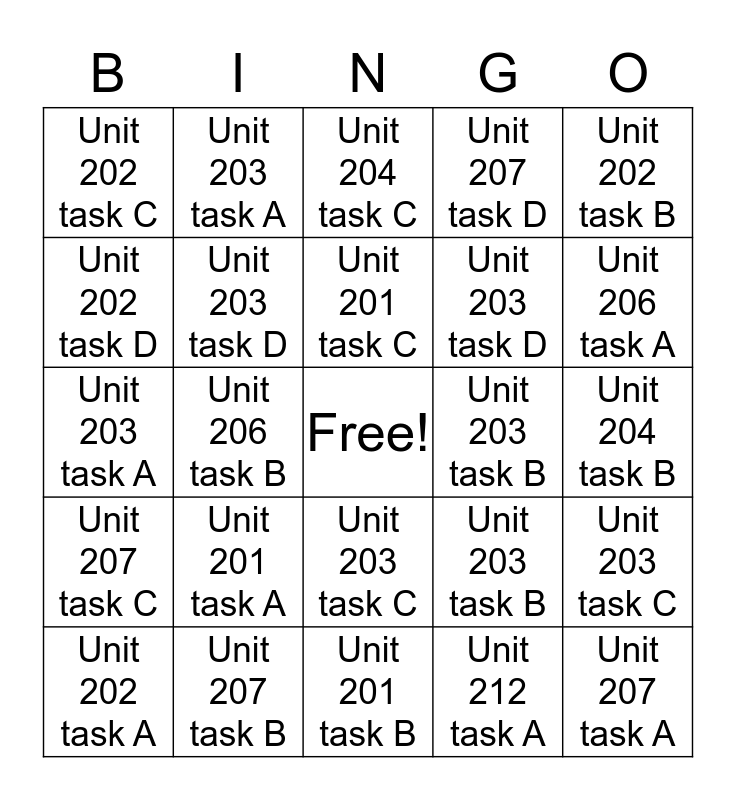 | B | I | N | G | O |
|---|---|---|---|---|
| Unit 202 task C | Unit 203 task A | Unit 204 task C | Unit 207 task D | Unit 202 task B |
| Unit 202 task D | Unit 203 task D | Unit 201 task C | Unit 203 task D | Unit 206 task A |
| Unit 203 task A | Unit 206 task B | Free! | Unit 203 task B | Unit 204 task B |
| Unit 207 task C | Unit 201 task A | Unit 203 task C | Unit 203 task B | Unit 203 task C |
| Unit 202 task A | Unit 207 task B | Unit 201 task B | Unit 212 task A | Unit 207 task A |